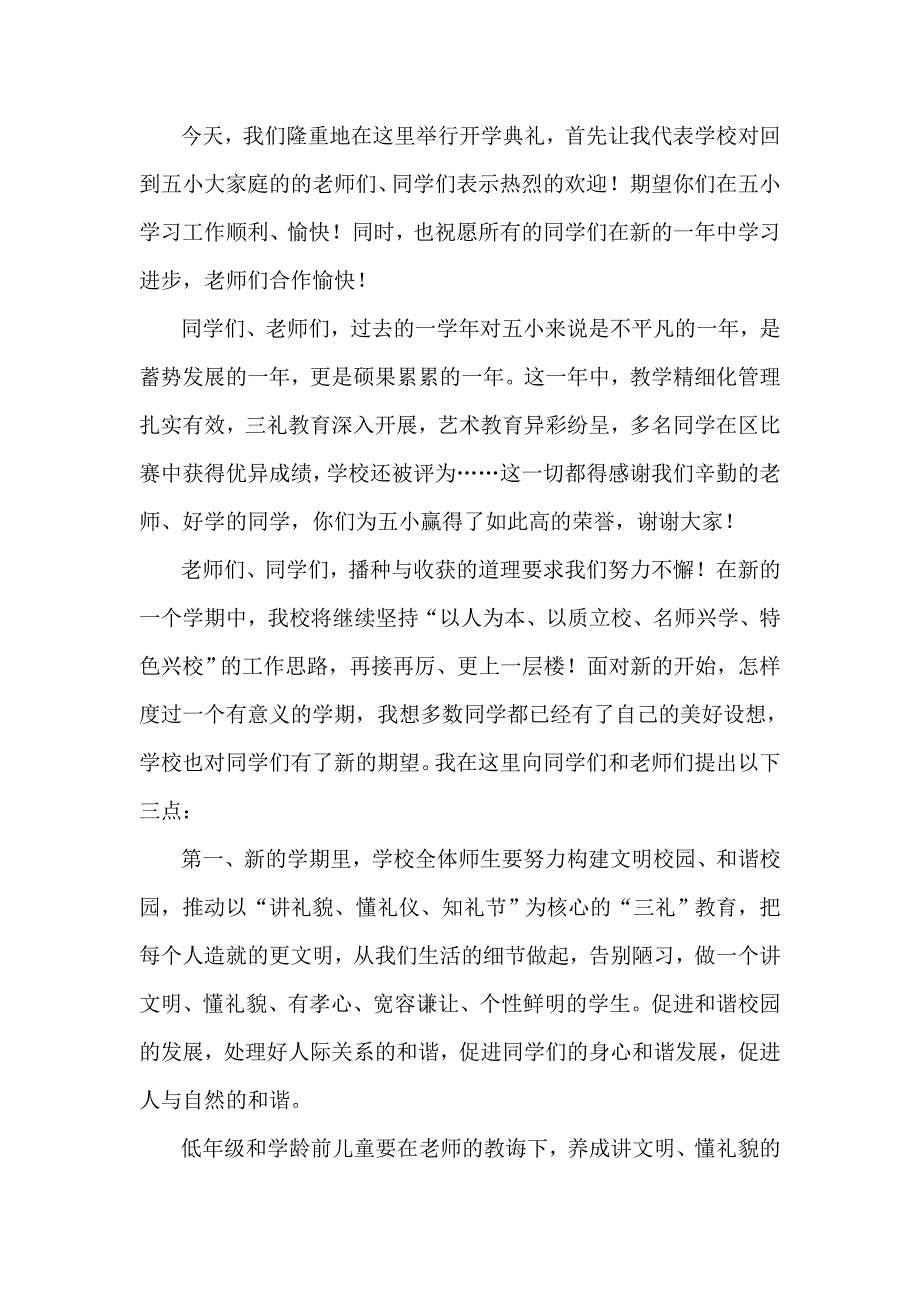 今天，我们隆重地在这里举行开学典礼，首先让我代表学校对回到五小大家庭的的老师们、同学们表示热烈的欢迎！期望你们在五小学习工作顺利、愉快！同时，也祝愿所有的同学们在新的一年中学习进步，老师们合作愉快！

同学们、老师们，过去的一学年对五小来说是不平凡的一年，是蓄势发展的一年，更是硕果累累的一年。这一年中，教学精细化管理扎实有效，三礼教育深入开展，艺术教育异彩纷呈，多名同学在区比赛中获得优异成绩，学校还被评为……这一切都得感谢我们辛勤的老师、好学的同学，你们为五小赢得了如此高的荣誉，谢谢大家！

老师们、同学们，播种与收获的道理要求我们努力不懈！在新的一个学期中，我校将继续坚持“以人为本、以质立校、名师兴学、特色兴校”的工作思路，再接再厉、更上一层楼！面对新的开始，怎样度过一个有意义的学期，我想多数同学都已经有了自己的美好设想，学校也对同学们有了新的期望。我在这里向同学们和老师们提出以下三点：

第一、新的学期里，学校全体师生要努力构建文明校园、和谐校园，推动以“讲礼貌、懂礼仪、知礼节”为核心的“三礼”教育，把每个人造就的更文明，从我们生活的细节做起，告别陋习，做一个讲文明、懂礼貌、有孝心、宽容谦让、个性鲜明的学生。促进和谐校园的发展，处理好人际关系的和谐，促进同学们的身心和谐发展，促进人与自然的和谐。

低年级和学龄前儿童要在老师的教诲下，养成讲文明、懂礼貌的